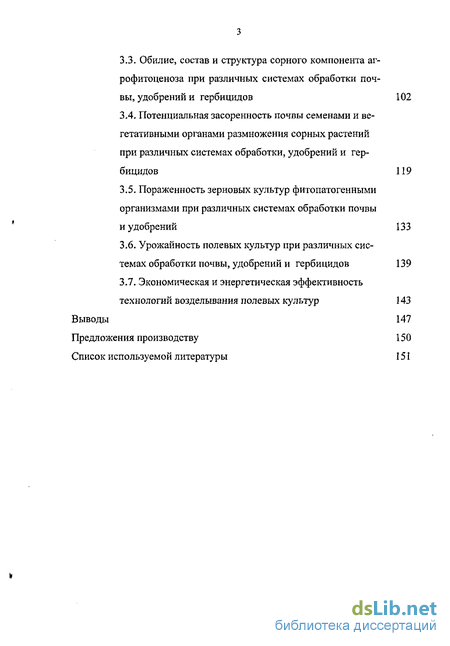 3

3.3. Обилие, состав и структура сорного компонента агрофитоценоза при различных системах обработки почвы, удобрений и гербицидов 102

3.4. Потенциальная засоренность почвы семенами и вегетативными органами размножения сорных растений при различных системах обработки, удобрений и гербицидов 119

3.5. Пораженность зерновых культур фитопатогенными организмами при различных системах обработки почвы и удобрений 133

3.6. Урожайность полевых культур при различных системах обработки почвы, удобрений и гербицидов 139

3.7. Экономическая и энергетическая эффективность технологий возделывания полевых культур 143

Выводы 147

Предложения производству 150

Список используемой литературы 151

dsLib.net
библиотека диссертаций